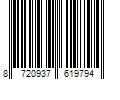 8 720937 619794